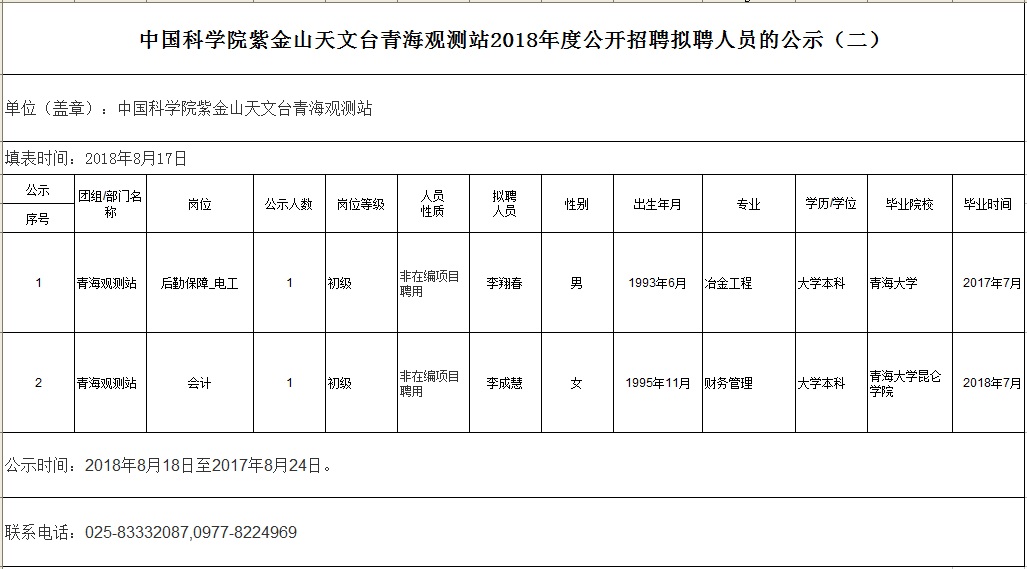 中国科学院紫金山天文台青海观测站2018年度公开招聘拟聘人员的公示（二）

单位（盖章）：中国科学院紫金山天文台青海观测站

填表时间：2018年8月17日

| 公示序号 | 团组/部门名称 | 岗位 | 公示人数 | 岗位等级 | 人员性质 | 拟聘人员 | 性别 | 出生年月 | 专业 | 学历/学位 | 毕业院校 | 毕业时间 |
|---|---|---|---|---|---|---|---|---|---|---|---|---|
| 1 | 青海观测站 | 后勤保障_电工 | 1 | 初级 | 非在编项目聘用 | 李翔春 | 男 | 1993年6月 | 冶金工程 | 大学本科 | 青海大学 | 2017年7月 |
| 2 | 青海观测站 | 会计 | 1 | 初级 | 非在编项目聘用 | 李成慧 | 女 | 1995年11月 | 财务管理 | 大学本科 | 青海大学昆仑学院 | 2018年7月 |

公示时间：2018年8月18日至2017年8月24日。

联系电话：025-83332087,0977-8224969